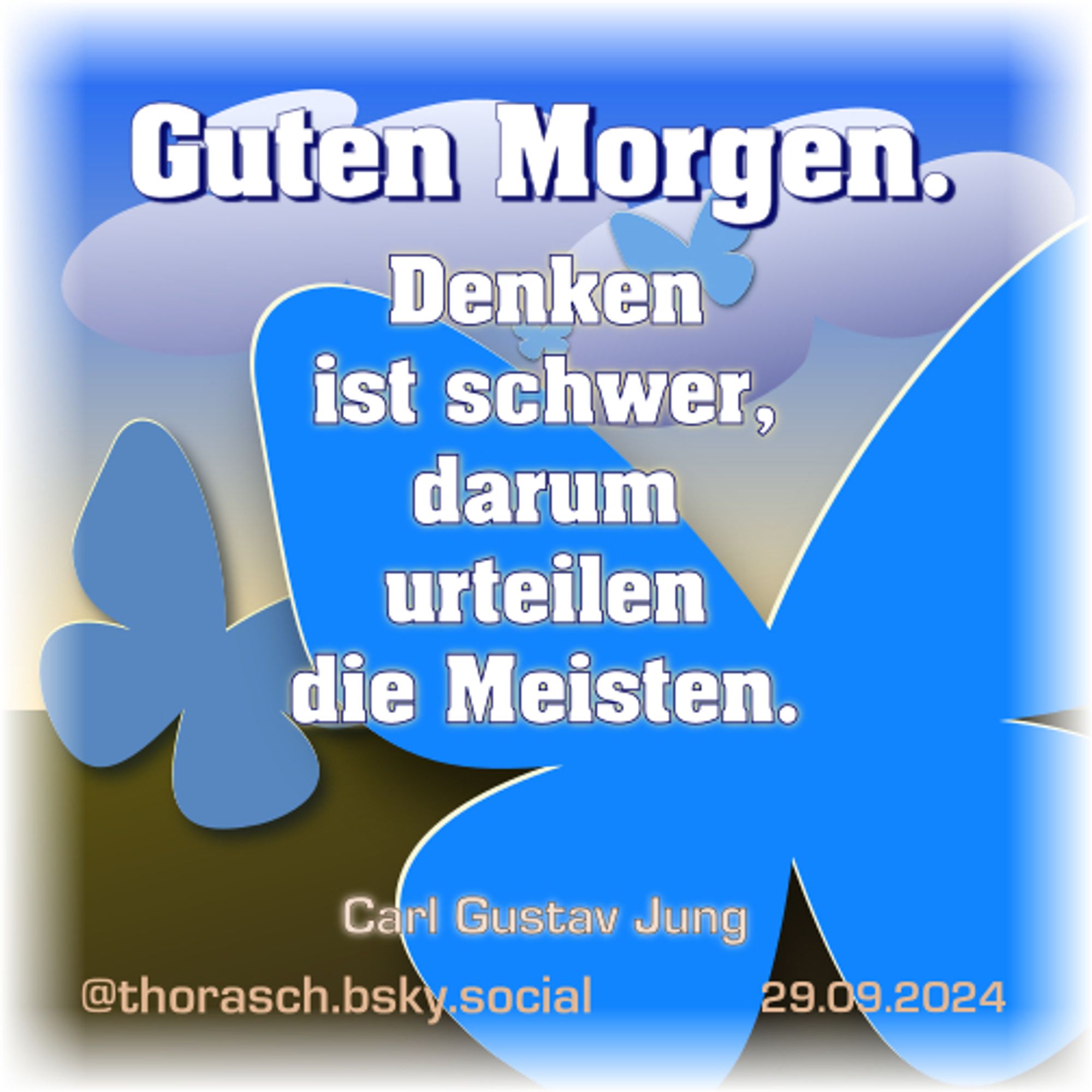 Guten Morgen.

Denken ist schwer, darum urteilen die Meisten.

Carl Gustav Jung

@thorasch.bsky.social 29.09.2024